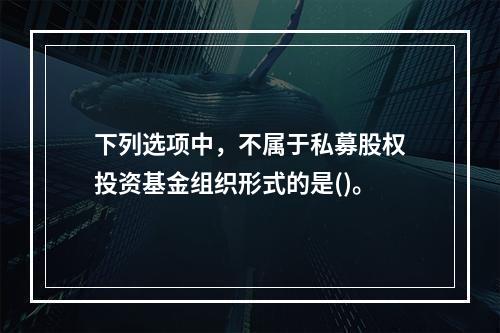 下列选项中，不属于私募股权投资基金组织形式的是()。